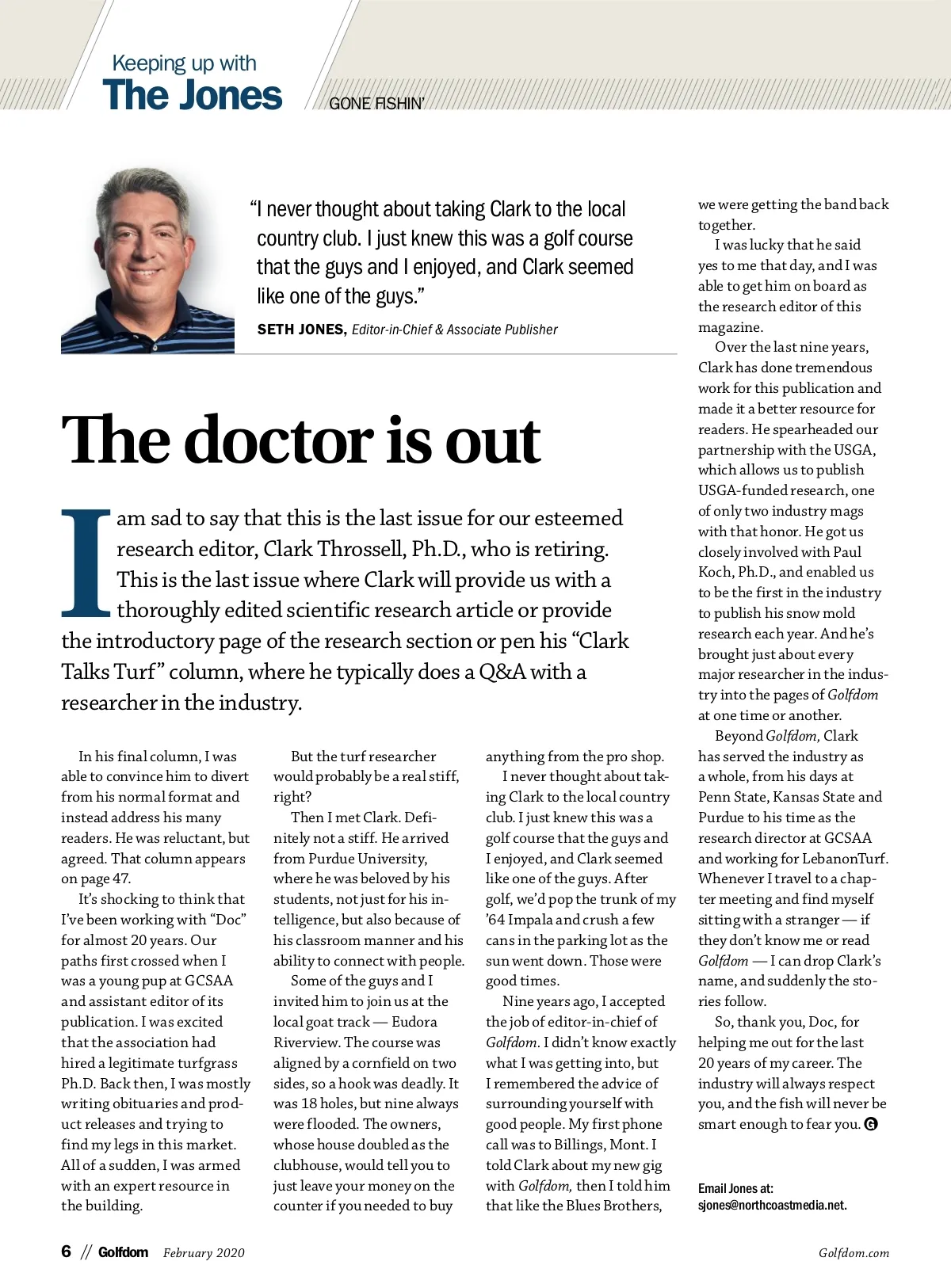 Keeping up with
The Jones

GONE FISHIN'

"I never thought about taking Clark to the local country club. I just knew this was a golf course that the guys and I enjoyed, and Clark seemed like one of the guys."

SETH JONES, Editor-in-Chief & Associate Publisher

The doctor is out

I am sad to say that this is the last issue for our esteemed research editor, Clark Throssell, Ph.D., who is retiring. This is the last issue where Clark will provide us with a thoroughly edited scientific research article or provide the introductory page of the research section or pen his "Clark Talks Turf" column, where he typically does a Q&A with a researcher in the industry.

In his final column, I was able to convince him to divert from his normal format and instead address his many readers. He was reluctant, but agreed. That column appears on page 47.

It's shocking to think that I've been working with "Doc" for almost 20 years. Our paths first crossed when I was a young pup at GCSAA and assistant editor of its publication. I was excited that the association had hired a legitimate turfgrass Ph.D. Back then, I was mostly writing obituaries and product releases and trying to find my legs in this market. All of a sudden, I was armed with an expert resource in the building.

But the turf researcher would probably be a real stiff, right?

Then I met Clark. Definitely not a stiff. He arrived from Purdue University, where he was beloved by his students, not just for his intelligence, but also because of his classroom manner and his ability to connect with people.

Some of the guys and I invited him to join us at the local goat track — Eudora Riverview. The course was aligned by a cornfield on two sides, so a hook was deadly. It was 18 holes, but nine always were flooded. The owners, whose house doubled as the clubhouse, would tell you to just leave your money on the counter if you needed to buy anything from the pro shop.

I never thought about taking Clark to the local country club. I just knew this was a golf course that the guys and I enjoyed, and Clark seemed like one of the guys. After golf, we'd pop the trunk of my '64 Impala and crush a few cans in the parking lot as the sun went down. Those were good times.

Nine years ago, I accepted the job of editor-in-chief of Golfdom. I didn't know exactly what I was getting into, but I remembered the advice of surrounding yourself with good people. My first phone call was to Billings, Mont. I told Clark about my new gig with Golfdom, then I told him that like the Blues Brothers, we were getting the band back together.

I was lucky that he said yes to me that day, and I was able to get him on board as the research editor of this magazine.

Over the last nine years, Clark has done tremendous work for this publication and made it a better resource for readers. He spearheaded our partnership with the USGA, which allows us to publish USGA-funded research, one of only two industry mags with that honor. He got us closely involved with Paul Koch, Ph.D., and enabled us to be the first in the industry to publish his snow mold research each year. And he's brought just about every major researcher in the industry into the pages of Golfdom at one time or another.

Beyond Golfdom, Clark has served the industry as a whole, from his days at Penn State, Kansas State and Purdue to his time as the research director at GCSAA and working for LebanonTurf. Whenever I travel to a chapter meeting and find myself sitting with a stranger — if they don't know me or read Golfdom — I can drop Clark's name, and suddenly the stories follow.

So, thank you, Doc, for helping me out for the last 20 years of my career. The industry will always respect you, and the fish will never be smart enough to fear you. G

Email Jones at: sjones@northcoastmedia.net.

6 // Golfdom February 2020

Golfdom.com